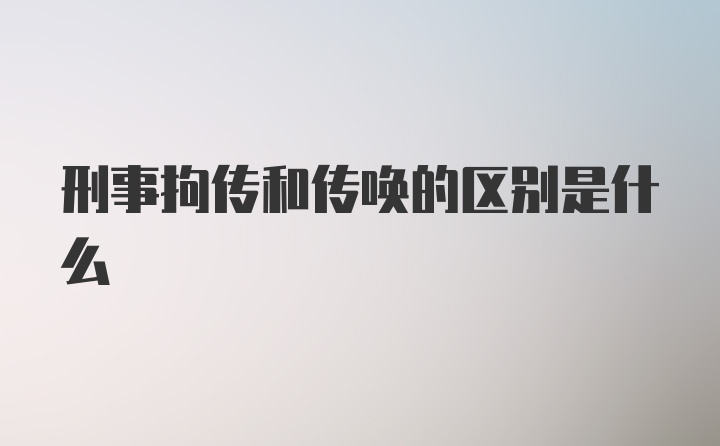 刑事拘传和传唤的区别是什么